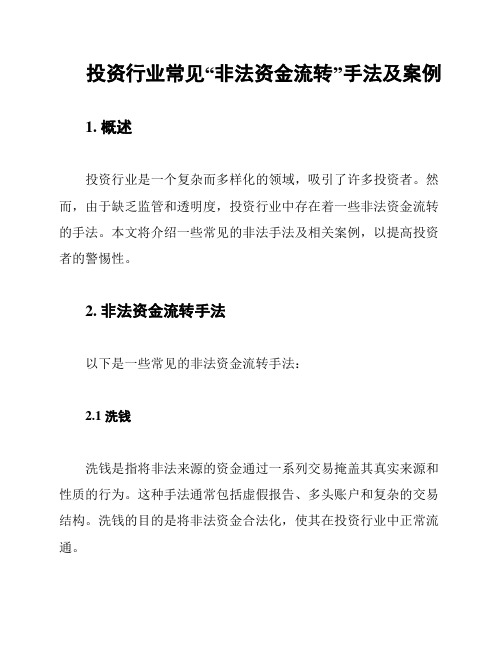 投资行业常见“非法资金流转”手法及案例

1. 概述

投资行业是一个复杂而多样化的领域，吸引了许多投资者。然而，由于缺乏监管和透明度，投资行业中存在着一些非法资金流转的手法。本文将介绍一些常见的非法手法及相关案例，以提高投资者的警惕性。

2. 非法资金流转手法

以下是一些常见的非法资金流转手法：

2.1 洗钱

洗钱是指将非法来源的资金通过一系列交易掩盖其真实来源和性质的行为。这种手法通常包括虚假报告、多头账户和复杂的交易结构。洗钱的目的是将非法资金合法化，使其在投资行业中正常流通。